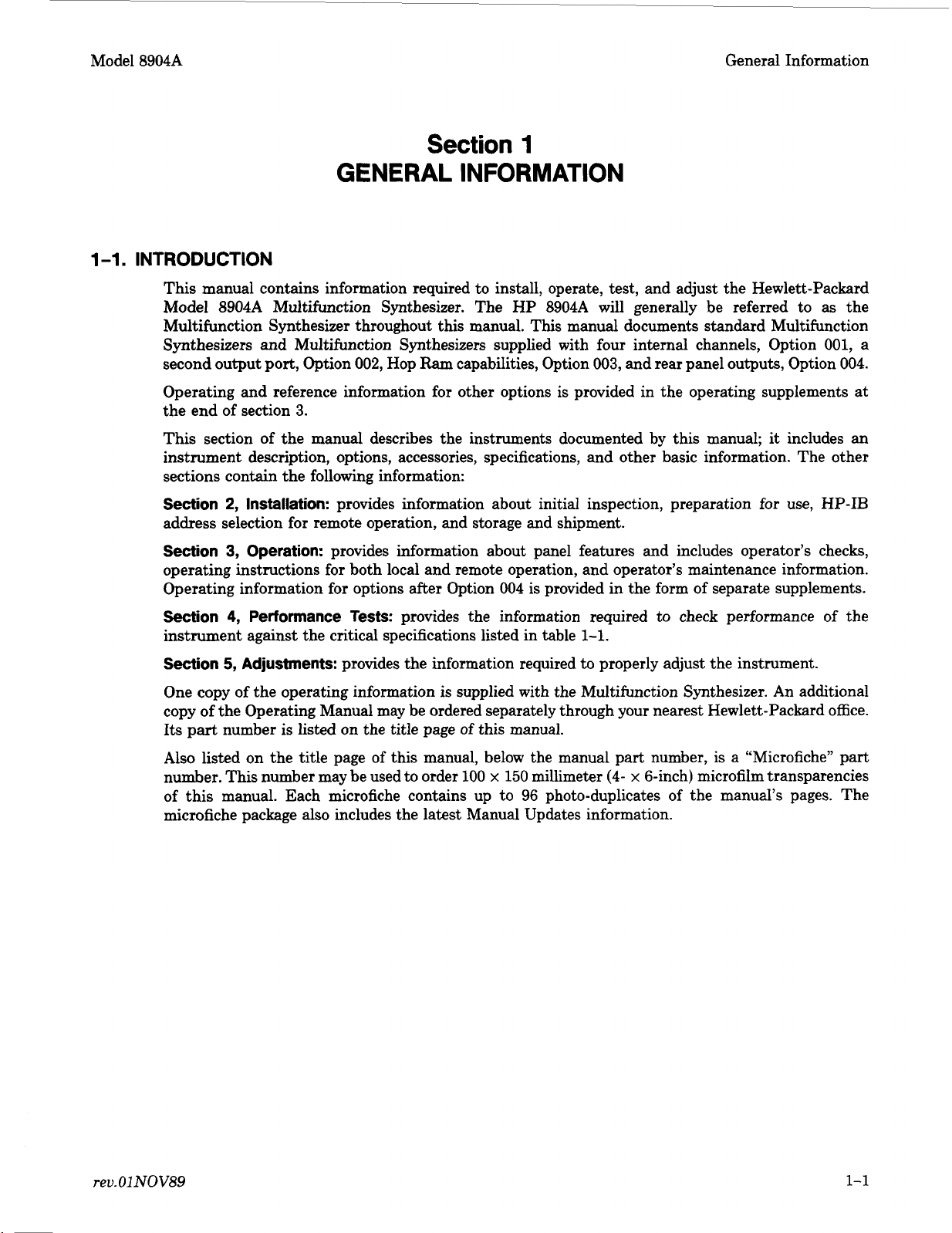 Model 8904A

General Information

Section 1
GENERAL INFORMATION

1-1. INTRODUCTION

This manual contains information required to install, operate, test, and adjust the Hewlett-Packard Model 8904A Multifunction Synthesizer. The HP 8904A will generally be referred to as the Multifunction Synthesizer throughout this manual. This manual documents standard Multifunction Synthesizers and Multifunction Synthesizers supplied with four internal channels, Option 001, a second output port, Option 002, Hop Ram capabilities, Option 003, and rear panel outputs, Option 004.

Operating and reference information for other options is provided in the operating supplements at the end of section 3.

This section of the manual describes the instruments documented by this manual; it includes an instrument description, options, accessories, specifications, and other basic information. The other sections contain the following information:

Section 2, Installation: provides information about initial inspection, preparation for use, HP-IB address selection for remote operation, and storage and shipment.

Section 3, Operation: provides information about panel features and includes operator's checks, operating instructions for both local and remote operation, and operator's maintenance information. Operating information for options after Option 004 is provided in the form of separate supplements.

Section 4, Performance Tests: provides the information required to check performance of the instrument against the critical specifications listed in table 1-1.

Section 5, Adjustments: provides the information required to properly adjust the instrument.

One copy of the operating information is supplied with the Multifunction Synthesizer. An additional copy of the Operating Manual may be ordered separately through your nearest Hewlett-Packard office. Its part number is listed on the title page of this manual.

Also listed on the title page of this manual, below the manual part number, is a "Microfiche" part number. This number may be used to order 100 $\times$ 150 millimeter (4- $\times$ 6-inch) microfilm transparencies of this manual. Each microfiche contains up to 96 photo-duplicates of the manual's pages. The microfiche package also includes the latest Manual Updates information.

rev.01NOV89

1-1